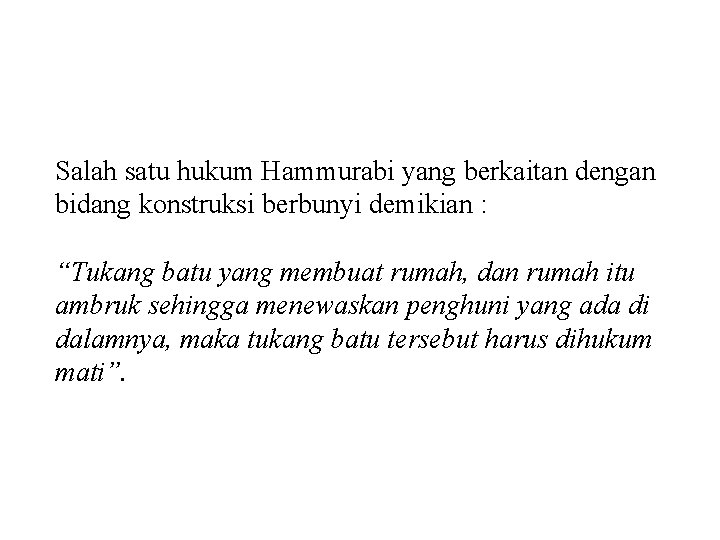 Salah satu hukum Hammurabi yang berkaitan dengan bidang konstruksi berbunyi demikian :

"Tukang batu yang membuat rumah, dan rumah itu ambruk sehingga menewaskan penghuni yang ada di dalamnya, maka tukang batu tersebut harus dihukum mati".